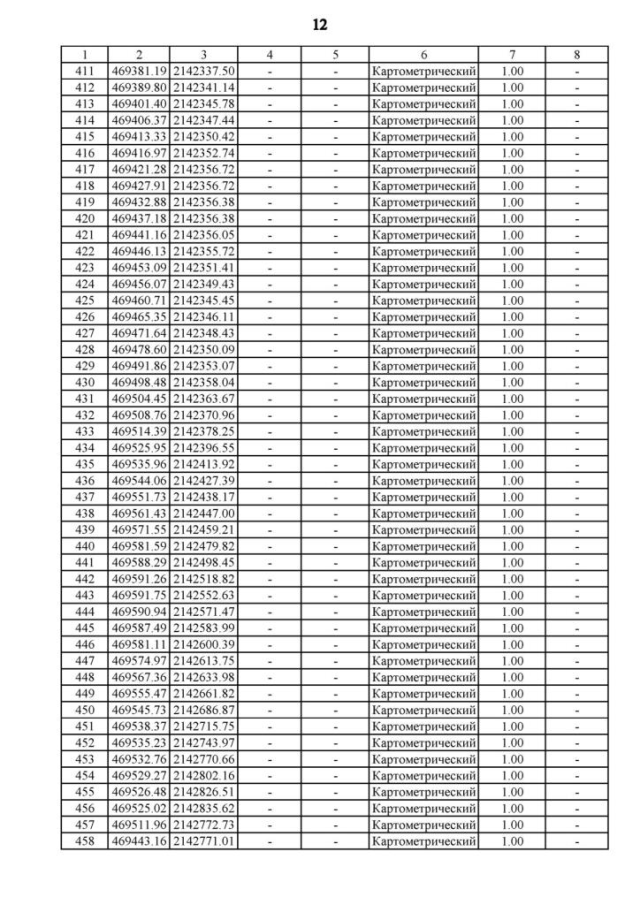 12

| 1 | 2 | 3 | 4 | 5 | 6 | 7 | 8 |
|---|---|---|---|---|---|---|---|
| 411 | 469381.19 | 2142337.50 | - | - | Картометрический | 1.00 | - |
| 412 | 469389.80 | 2142341.14 | - | - | Картометрический | 1.00 | - |
| 413 | 469401.40 | 2142345.78 | - | - | Картометрический | 1.00 | - |
| 414 | 469406.37 | 2142347.44 | - | - | Картометрический | 1.00 | - |
| 415 | 469413.33 | 2142350.42 | - | - | Картометрический | 1.00 | - |
| 416 | 469416.97 | 2142352.74 | - | - | Картометрический | 1.00 | - |
| 417 | 469421.28 | 2142356.72 | - | - | Картометрический | 1.00 | - |
| 418 | 469427.91 | 2142356.72 | - | - | Картометрический | 1.00 | - |
| 419 | 469432.88 | 2142356.38 | - | - | Картометрический | 1.00 | - |
| 420 | 469437.18 | 2142356.38 | - | - | Картометрический | 1.00 | - |
| 421 | 469441.16 | 2142356.05 | - | - | Картометрический | 1.00 | - |
| 422 | 469446.13 | 2142355.72 | - | - | Картометрический | 1.00 | - |
| 423 | 469453.09 | 2142351.41 | - | - | Картометрический | 1.00 | - |
| 424 | 469456.07 | 2142349.43 | - | - | Картометрический | 1.00 | - |
| 425 | 469460.71 | 2142345.45 | - | - | Картометрический | 1.00 | - |
| 426 | 469465.35 | 2142346.11 | - | - | Картометрический | 1.00 | - |
| 427 | 469471.64 | 2142348.43 | - | - | Картометрический | 1.00 | - |
| 428 | 469478.60 | 2142350.09 | - | - | Картометрический | 1.00 | - |
| 429 | 469491.86 | 2142353.07 | - | - | Картометрический | 1.00 | - |
| 430 | 469498.48 | 2142358.04 | - | - | Картометрический | 1.00 | - |
| 431 | 469504.45 | 2142363.67 | - | - | Картометрический | 1.00 | - |
| 432 | 469508.76 | 2142370.96 | - | - | Картометрический | 1.00 | - |
| 433 | 469514.39 | 2142378.25 | - | - | Картометрический | 1.00 | - |
| 434 | 469525.95 | 2142396.55 | - | - | Картометрический | 1.00 | - |
| 435 | 469535.96 | 2142413.92 | - | - | Картометрический | 1.00 | - |
| 436 | 469544.06 | 2142427.39 | - | - | Картометрический | 1.00 | - |
| 437 | 469551.73 | 2142438.17 | - | - | Картометрический | 1.00 | - |
| 438 | 469561.43 | 2142447.00 | - | - | Картометрический | 1.00 | - |
| 439 | 469571.55 | 2142459.21 | - | - | Картометрический | 1.00 | - |
| 440 | 469581.59 | 2142479.82 | - | - | Картометрический | 1.00 | - |
| 441 | 469588.29 | 2142498.45 | - | - | Картометрический | 1.00 | - |
| 442 | 469591.26 | 2142518.82 | - | - | Картометрический | 1.00 | - |
| 443 | 469591.75 | 2142552.63 | - | - | Картометрический | 1.00 | - |
| 444 | 469590.94 | 2142571.47 | - | - | Картометрический | 1.00 | - |
| 445 | 469587.49 | 2142583.99 | - | - | Картометрический | 1.00 | - |
| 446 | 469581.11 | 2142600.39 | - | - | Картометрический | 1.00 | - |
| 447 | 469574.97 | 2142613.75 | - | - | Картометрический | 1.00 | - |
| 448 | 469567.36 | 2142633.98 | - | - | Картометрический | 1.00 | - |
| 449 | 469555.47 | 2142661.82 | - | - | Картометрический | 1.00 | - |
| 450 | 469545.73 | 2142686.87 | - | - | Картометрический | 1.00 | - |
| 451 | 469538.37 | 2142715.75 | - | - | Картометрический | 1.00 | - |
| 452 | 469535.23 | 2142743.97 | - | - | Картометрический | 1.00 | - |
| 453 | 469532.76 | 2142770.66 | - | - | Картометрический | 1.00 | - |
| 454 | 469529.27 | 2142802.16 | - | - | Картометрический | 1.00 | - |
| 455 | 469526.48 | 2142826.51 | - | - | Картометрический | 1.00 | - |
| 456 | 469525.02 | 2142835.62 | - | - | Картометрический | 1.00 | - |
| 457 | 469511.96 | 2142772.73 | - | - | Картометрический | 1.00 | - |
| 458 | 469443.16 | 2142771.01 | - | - | Картометрический | 1.00 | - |